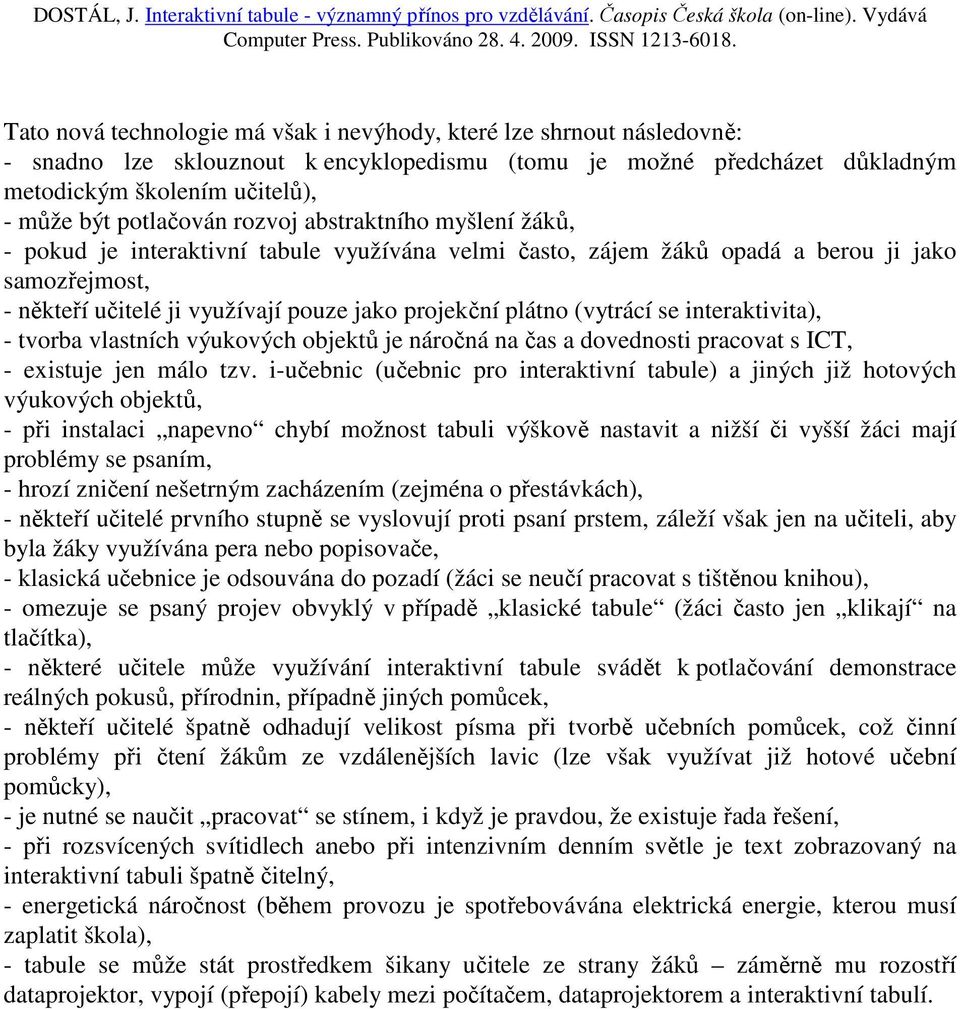 DOSTÁL, J. Interaktivní tabule - významný přínos pro vzdělávání. Časopis Česká škola (on-line). Vydává Computer Press. Publikováno 28. 4. 2009. ISSN 1213-6018.

Tato nová technologie má však i nevýhody, které lze shrnout následovně:
- snadno lze sklouznout k encyklopedismu (tomu je možné předcházet důkladným metodickým školením učitelů),
- může být potlačován rozvoj abstraktního myšlení žáků,
- pokud je interaktivní tabule využívána velmi často, zájem žáků opadá a berou ji jako samozřejmost,
- někteří učitelé ji využívají pouze jako projekční plátno (vytrácí se interaktivita),
- tvorba vlastních výukových objektů je náročná na čas a dovednosti pracovat s ICT,
- existuje jen málo tzv. i-učebnic (učebnic pro interaktivní tabule) a jiných již hotových výukových objektů,
- při instalaci „napevno“ chybí možnost tabuli výškově nastavit a nižší či vyšší žáci mají problémy se psaním,
- hrozí zničení nešetrným zacházením (zejména o přestávkách),
- někteří učitelé prvního stupně se vyslovují proti psaní prstem, záleží však jen na učiteli, aby byla žáky využívána pera nebo popisovače,
- klasická učebnice je odsouvána do pozadí (žáci se neučí pracovat s tištěnou knihou),
- omezuje se psaný projev obvyklý v případě „klasické tabule“ (žáci často jen „klikají“ na tlačítka),
- některé učitele může využívání interaktivní tabule svádět k potlačování demonstrace reálných pokusů, přírodnin, případně jiných pomůcek,
- někteří učitelé špatně odhadují velikost písma při tvorbě učebních pomůcek, což činní problémy při čtení žákům ze vzdálenějších lavic (lze však využívat již hotové učební pomůcky),
- je nutné se naučit „pracovat“ se stínem, i když je pravdou, že existuje řada řešení,
- při rozsvícených svítidlech anebo při intenzivním denním světle je text zobrazovaný na interaktivní tabuli špatně čitelný,
- energetická náročnost (během provozu je spotřebovávána elektrická energie, kterou musí zaplatit škola),
- tabule se může stát prostředkem šikany učitele ze strany žáků – záměrně mu rozostří dataprojektor, vypojí (přepojí) kabely mezi počítačem, dataprojektorem a interaktivní tabulí.